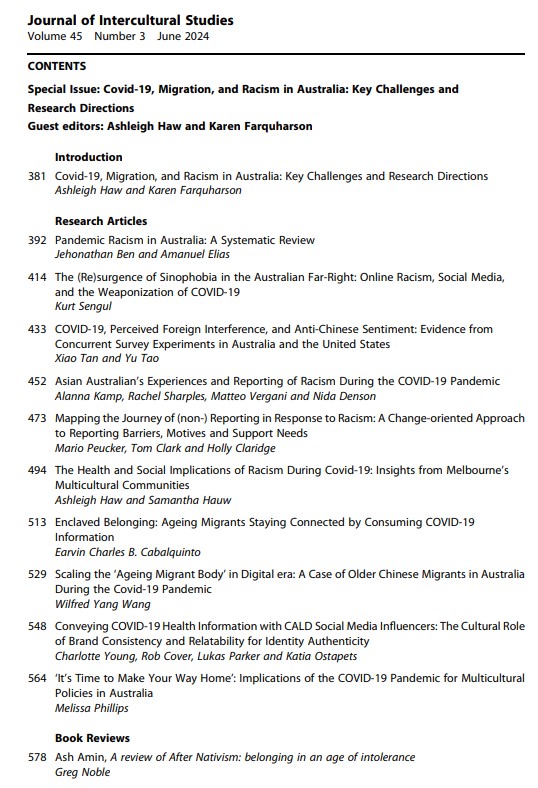 Journal of Intercultural Studies
Volume 45 Number 3 June 2024

CONTENTS

Special Issue: Covid-19, Migration, and Racism in Australia: Key Challenges and Research Directions
Guest editors: Ashleigh Haw and Karen Farquharson

Introduction

381 Covid-19, Migration, and Racism in Australia: Key Challenges and Research Directions
Ashleigh Haw and Karen Farquharson

Research Articles

392 Pandemic Racism in Australia: A Systematic Review
Jehonathan Ben and Amanuel Elias

414 The (Re)surgence of Sinophobia in the Australian Far-Right: Online Racism, Social Media, and the Weaponization of COVID-19
Kurt Sengul

433 COVID-19, Perceived Foreign Interference, and Anti-Chinese Sentiment: Evidence from Concurrent Survey Experiments in Australia and the United States
Xiao Tan and Yu Tao

452 Asian Australian's Experiences and Reporting of Racism During the COVID-19 Pandemic
Alanna Kamp, Rachel Sharples, Matteo Vergani and Nida Denson

473 Mapping the Journey of (non-) Reporting in Response to Racism: A Change-oriented Approach to Reporting Barriers, Motives and Support Needs
Mario Peucker, Tom Clark and Holly Claridge

494 The Health and Social Implications of Racism During Covid-19: Insights from Melbourne's Multicultural Communities
Ashleigh Haw and Samantha Hauw

513 Enclaved Belonging: Ageing Migrants Staying Connected by Consuming COVID-19 Information
Earvin Charles B. Cabalquinto

529 Scaling the 'Ageing Migrant Body' in Digital era: A Case of Older Chinese Migrants in Australia During the Covid-19 Pandemic
Wilfred Yang Wang

548 Conveying COVID-19 Health Information with CALD Social Media Influencers: The Cultural Role of Brand Consistency and Relatability for Identity Authenticity
Charlotte Young, Rob Cover, Lukas Parker and Katia Ostapets

564 'It's Time to Make Your Way Home': Implications of the COVID-19 Pandemic for Multicultural Policies in Australia
Melissa Phillips

Book Reviews

578 Ash Amin, A review of After Nativism: belonging in an age of intolerance
Greg Noble